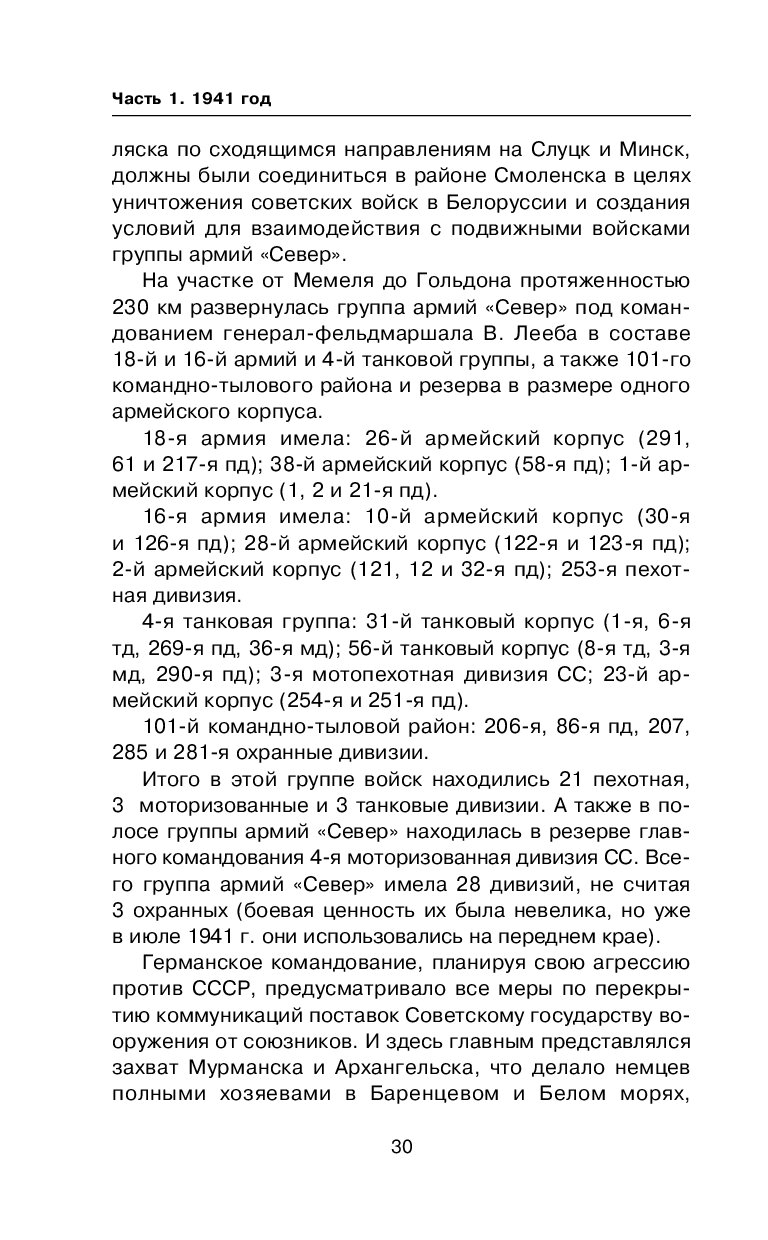 Часть 1. 1941 год

ляска по сходящимся направлениям на Слуцк и Минск, должны были соединиться в районе Смоленска в целях уничтожения советских войск в Белоруссии и создания условий для взаимодействия с подвижными войсками группы армий «Север».

На участке от Мемеля до Гольдона протяженностью 230 км развернулась группа армий «Север» под командованием генерал-фельдмаршала В. Лееба в составе 18-й и 16-й армий и 4-й танковой группы, а также 101-го командно-тылового района и резерва в размере одного армейского корпуса.

18-я армия имела: 26-й армейский корпус (291, 61 и 217-я пд); 38-й армейский корпус (58-я пд); 1-й армейский корпус (1, 2 и 21-я пд).

16-я армия имела: 10-й армейский корпус (30-я и 126-я пд); 28-й армейский корпус (122-я и 123-я пд); 2-й армейский корпус (121, 12 и 32-я пд); 253-я пехотная дивизия.

4-я танковая группа: 31-й танковый корпус (1-я, 6-я тд, 269-я пд, 36-я мд); 56-й танковый корпус (8-я тд, 3-я мд, 290-я пд); 3-я мотопехотная дивизия СС; 23-й армейский корпус (254-я и 251-я пд).

101-й командно-тыловой район: 206-я, 86-я пд, 207, 285 и 281-я охранные дивизии.

Итого в этой группе войск находились 21 пехотная, 3 моторизованные и 3 танковые дивизии. А также в полосе группы армий «Север» находилась в резерве главного командования 4-я моторизованная дивизия СС. Всего группа армий «Север» имела 28 дивизий, не считая 3 охранных (боевая ценность их была невелика, но уже в июле 1941 г. они использовались на переднем крае).

Германское командование, планируя свою агрессию против СССР, предусматривало все меры по перекрытию коммуникаций поставок Советскому государству вооружения от союзников. И здесь главным представлялся захват Мурманска и Архангельска, что делало немцев полными хозяевами в Баренцевом и Белом морях,

30